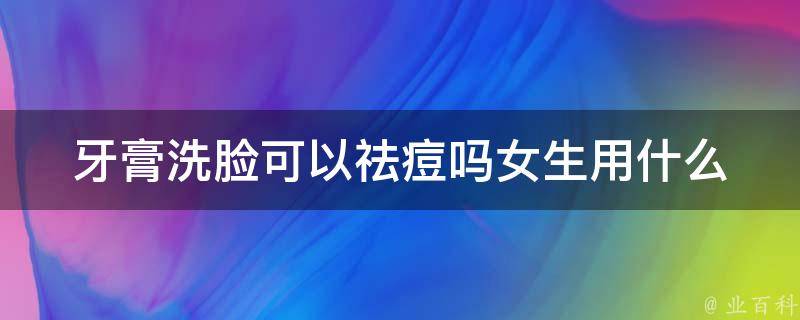 牙膏洗脸可以祛痘吗女生用什么

@ 业百科